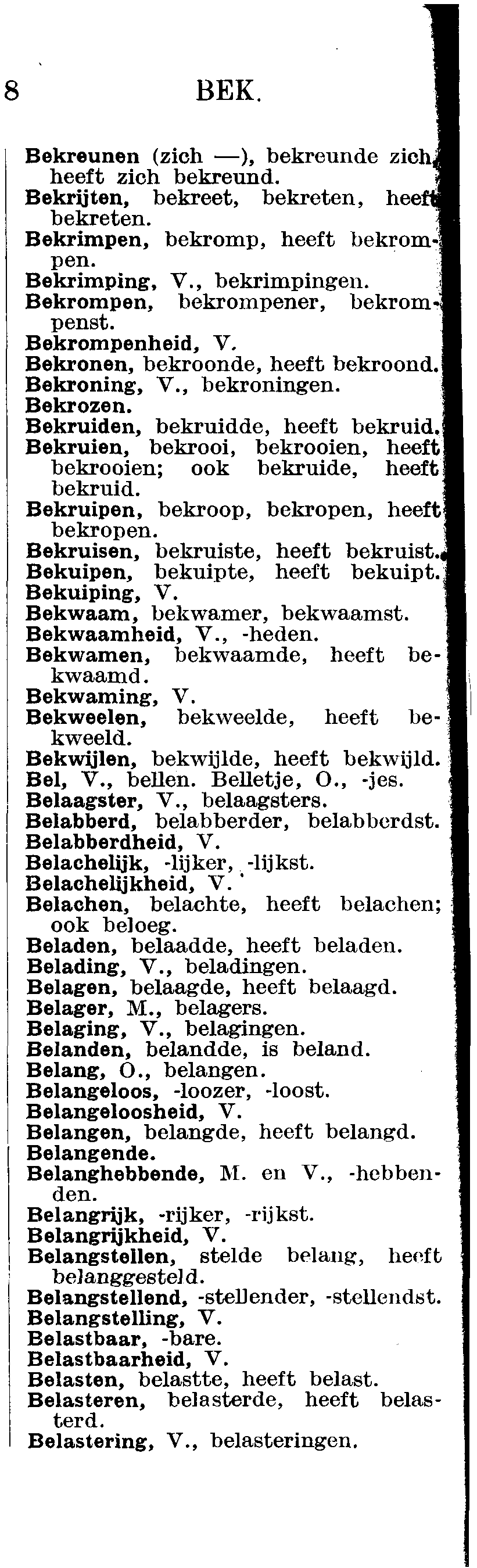 8 BEK.

Bekreunen (zich —), bekreunde zich, heeft zich bekreund.
Bekrijten, bekreet, bekreten, heeft bekreten.
Bekrimpen, bekromp, heeft bekrompen.
Bekrimping, V., bekrimpingen.
Bekrompen, bekrompener, bekrompenst.
Bekrompenheid, V.
Bekronen, bekroonde, heeft bekroond.
Bekroning, V., bekroningen.
Bekrozen.
Bekruiden, bekruidde, heeft bekruid.
Bekruien, bekrooi, bekrooien, heeft bekrooien; ook bekruide, heeft bekruid.
Bekruipen, bekroop, bekropen, heeft bekropen.
Bekruisen, bekruiste, heeft bekruist.
Bekuipen, bekuipte, heeft bekuipt.
Bekuiping, V.
Bekwaam, bekwamer, bekwaamst.
Bekwaamheid, V., -heden.
Bekwamen, bekwaamde, heeft bekwaamd.
Bekwaming, V.
Bekweelen, bekweelde, heeft bekweeld.
Bekwijlen, bekwijlde, heeft bekwijld.
Bel, V., bellen. Belletje, O., -jes.
Belaagster, V., belaagsters.
Belabberd, belabberder, belabberdst.
Belabberdheid, V.
Belachelijk, -lijker, -lijkst.
Belachelijkheid, V.
Belachen, belachte, heeft belachen; ook beloeg.
Beladen, belaadde, heeft beladen.
Belading, V., beladingen.
Belagen, belaagde, heeft belaagd.
Belager, M., belagers.
Belaging, V., belagingen.
Belanden, belandde, is beland.
Belang, O., belangen.
Belangeloos, -loozer, -loost.
Belangeloosheid, V.
Belangen, belangde, heeft belangd.
Belangende.
Belanghebbende, M. en V., -hebbenden.
Belangrijk, -rijker, -rijkst.
Belangrijkheid, V.
Belangstellen, stelde belang, heeft belanggesteld.
Belangstellend, -stellender, -stellendst.
Belangstelling, V.
Belastbaar, -bare.
Belastbaarheid, V.
Belasten, belastte, heeft belast.
Belasteren, belasterde, heeft belasterd.
Belastering, V., belasteringen.